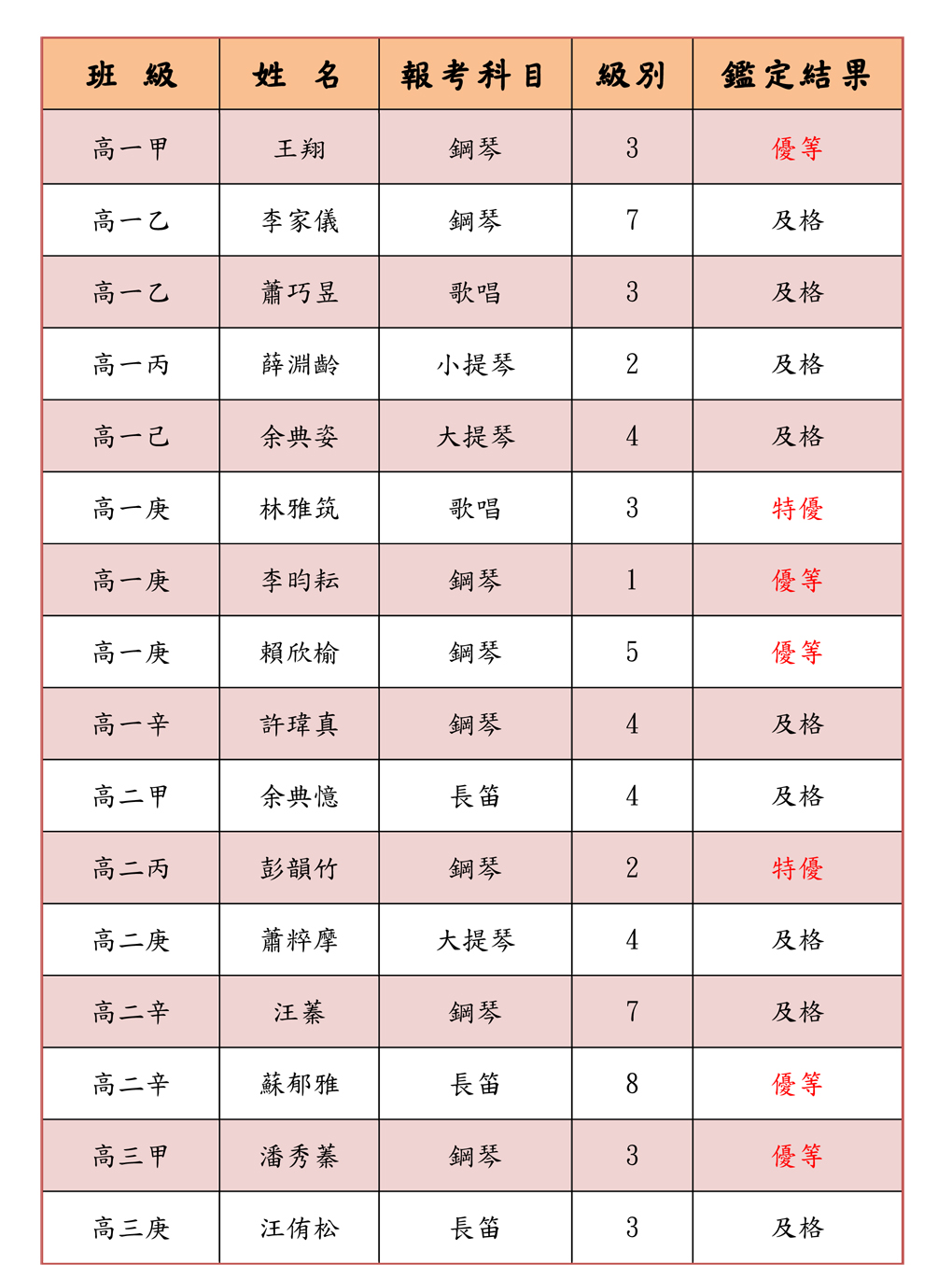 | 班　級 | 姓　名 | 報考科目 | 級別 | 鑑定結果 |
|---|---|---|---|---|
| 高一甲 | 王翔 | 鋼琴 | 3 | 優等 |
| 高一乙 | 李家儀 | 鋼琴 | 7 | 及格 |
| 高一乙 | 蕭巧昱 | 歌唱 | 3 | 及格 |
| 高一丙 | 薛淵齡 | 小提琴 | 2 | 及格 |
| 高一己 | 余典姿 | 大提琴 | 4 | 及格 |
| 高一庚 | 林雅筑 | 歌唱 | 3 | 特優 |
| 高一庚 | 李昀耘 | 鋼琴 | 1 | 優等 |
| 高一庚 | 賴欣榆 | 鋼琴 | 5 | 優等 |
| 高一辛 | 許瑋真 | 鋼琴 | 4 | 及格 |
| 高二甲 | 余典憶 | 長笛 | 4 | 及格 |
| 高二丙 | 彭韻竹 | 鋼琴 | 2 | 特優 |
| 高二庚 | 蕭粹摩 | 大提琴 | 4 | 及格 |
| 高二辛 | 汪蓁 | 鋼琴 | 7 | 及格 |
| 高二辛 | 蘇郁雅 | 長笛 | 8 | 優等 |
| 高三甲 | 潘秀蓁 | 鋼琴 | 3 | 優等 |
| 高三庚 | 汪侑松 | 長笛 | 3 | 及格 |